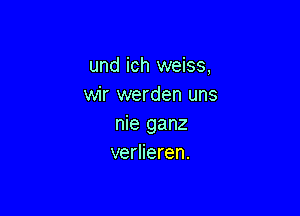 und ich weiss,
wir werden uns
nie ganz
verlieren.